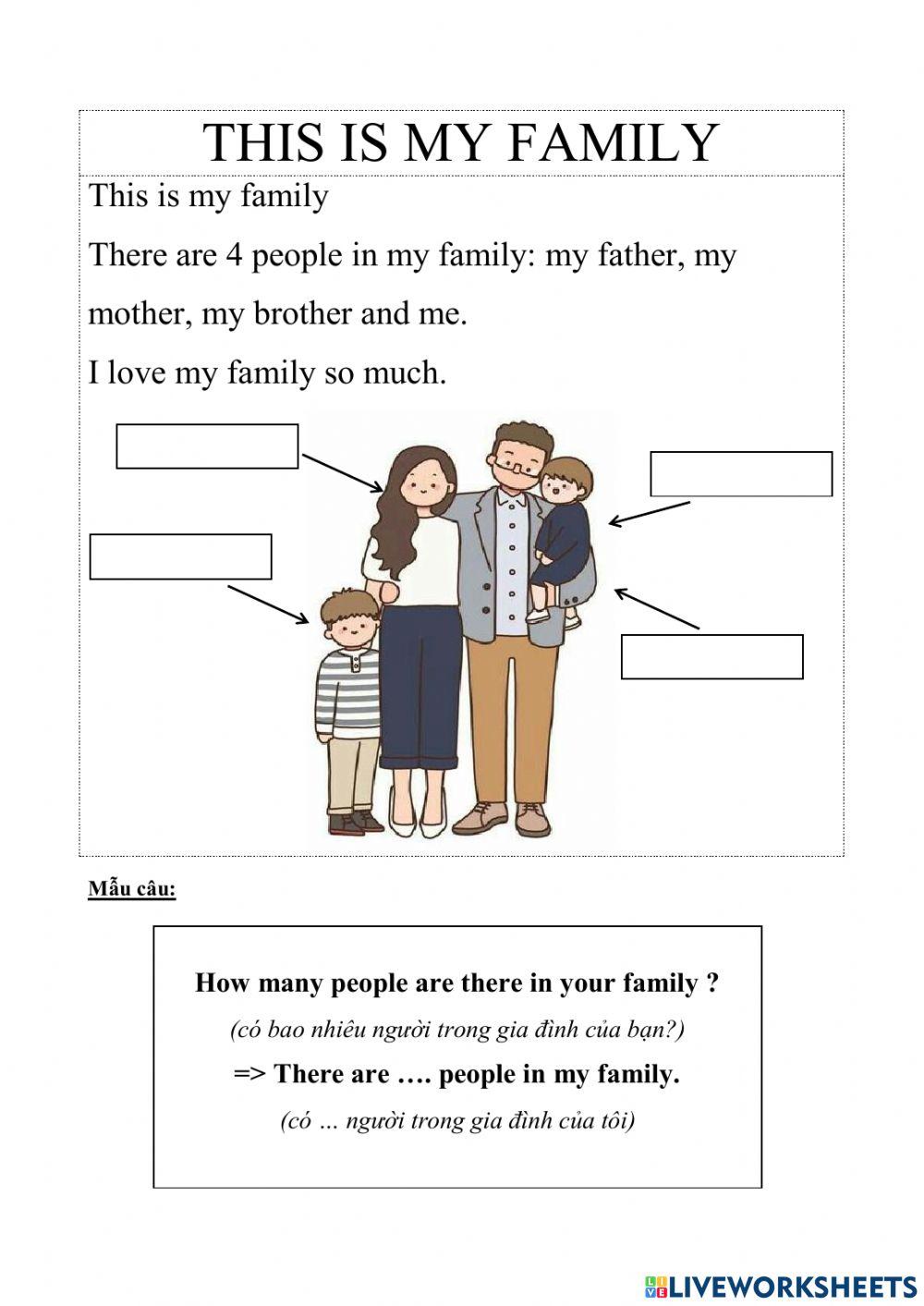 THIS IS MY FAMILY

This is my family

There are 4 people in my family: my father, my mother, my brother and me.

I love my family so much.

Mẫu câu:

How many people are there in your family ?

(có bao nhiêu người trong gia đình của bạn?)

=> There are …. people in my family.

(có … người trong gia đình của tôi)

LIVEWORKSHEETS